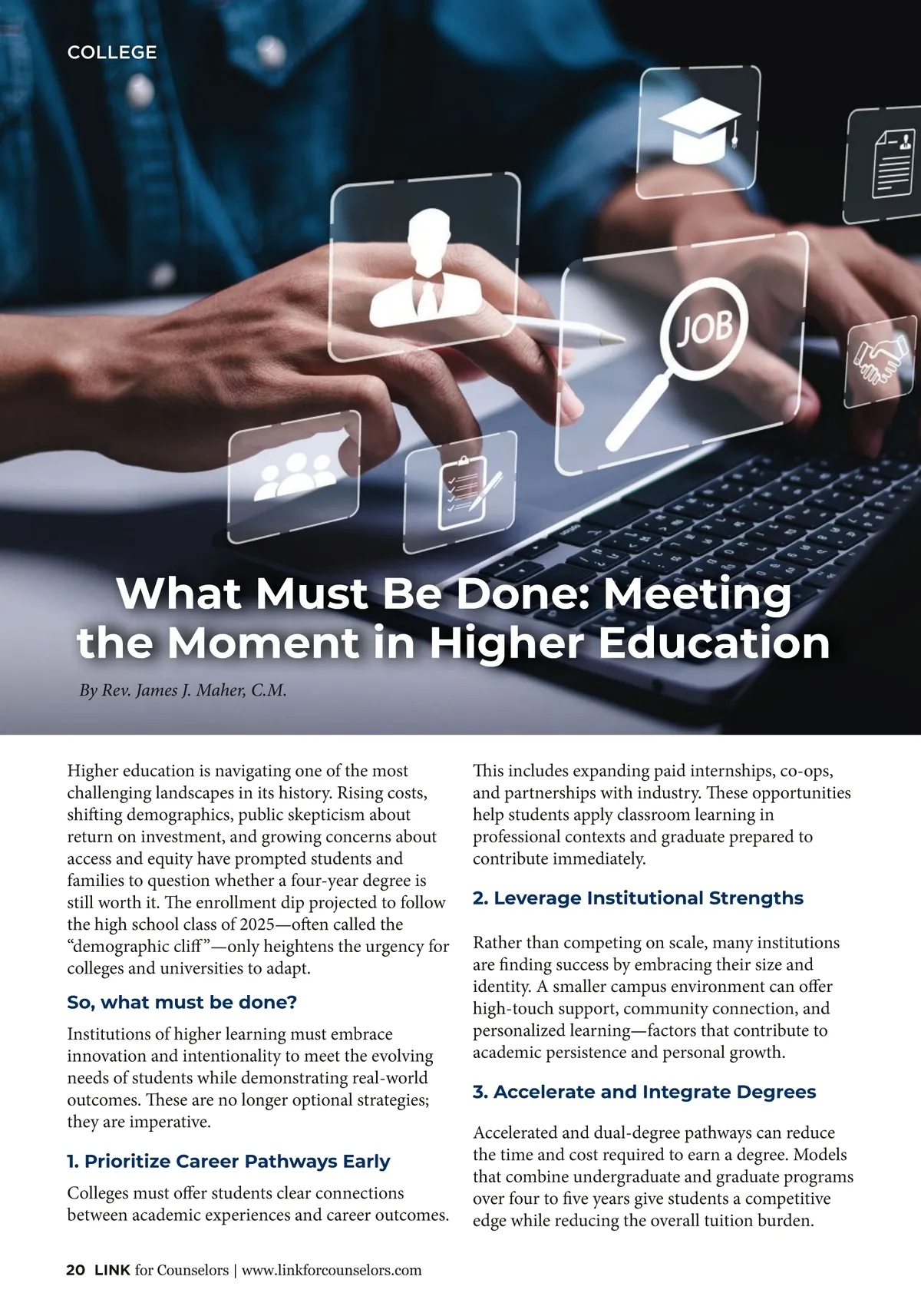 COLLEGE

JOB

What Must Be Done: Meeting the Moment in Higher Education

By Rev. James J. Maher, C.M.

Higher education is navigating one of the most challenging landscapes in its history. Rising costs, shifting demographics, public skepticism about return on investment, and growing concerns about access and equity have prompted students and families to question whether a four-year degree is still worth it. The enrollment dip projected to follow the high school class of 2025—often called the "demographic cliff"—only heightens the urgency for colleges and universities to adapt.

So, what must be done?

Institutions of higher learning must embrace innovation and intentionality to meet the evolving needs of students while demonstrating real-world outcomes. These are no longer optional strategies; they are imperative.

1. Prioritize Career Pathways Early

Colleges must offer students clear connections between academic experiences and career outcomes. This includes expanding paid internships, co-ops, and partnerships with industry. These opportunities help students apply classroom learning in professional contexts and graduate prepared to contribute immediately.

2. Leverage Institutional Strengths

Rather than competing on scale, many institutions are finding success by embracing their size and identity. A smaller campus environment can offer high-touch support, community connection, and personalized learning—factors that contribute to academic persistence and personal growth.

3. Accelerate and Integrate Degrees

Accelerated and dual-degree pathways can reduce the time and cost required to earn a degree. Models that combine undergraduate and graduate programs over four to five years give students a competitive edge while reducing the overall tuition burden.

20 LINK for Counselors | www.linkforcounselors.com